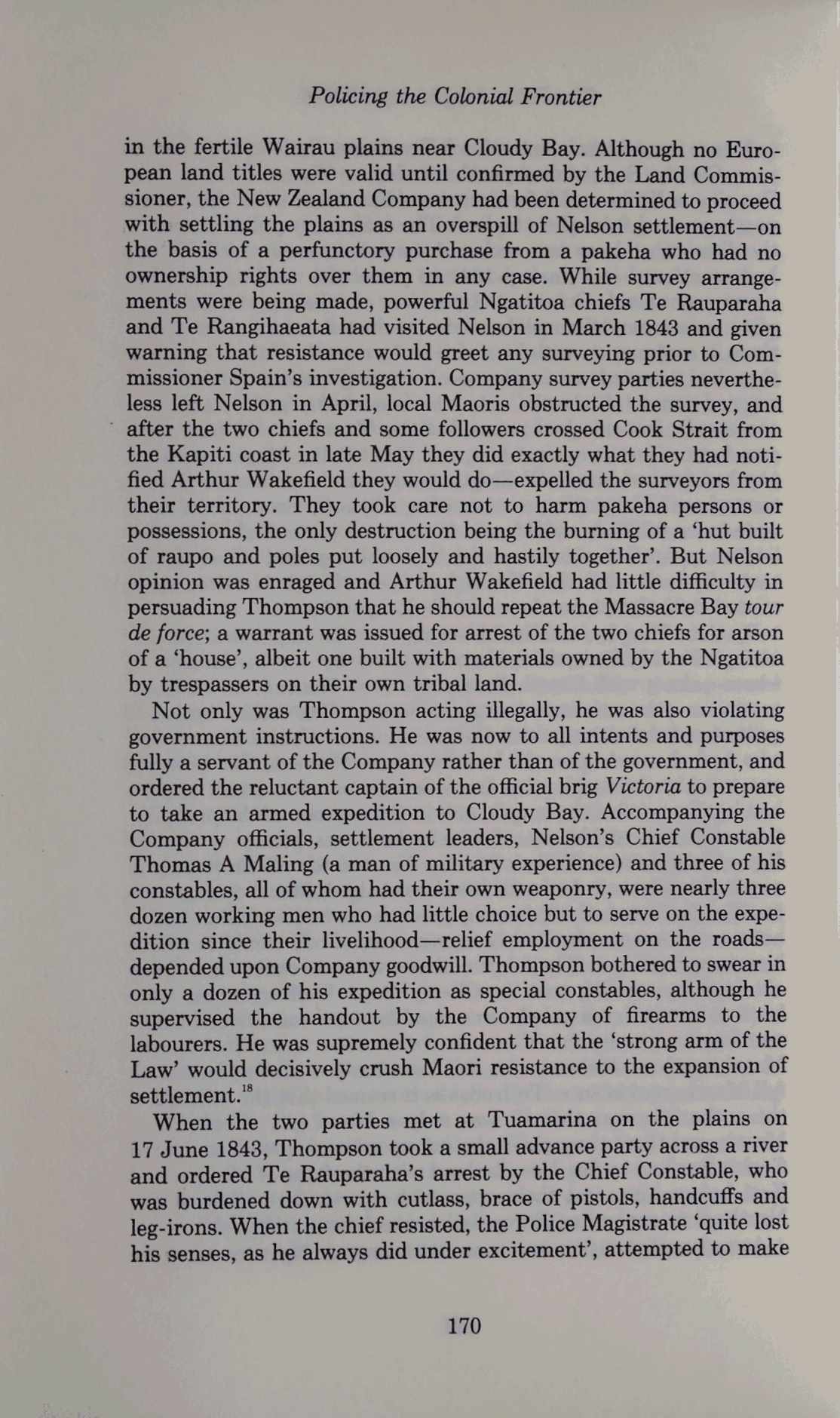 Policing the Colonial Frontier

in the fertile Wairau plains near Cloudy Bay. Although no European land titles were valid until confirmed by the Land Commissioner, the New Zealand Company had been determined to proceed with settling the plains as an overspill of Nelson settlement—on the basis of a perfunctory purchase from a pakeha who had no ownership rights over them in any case. While survey arrangements were being made, powerful Ngatitoa chiefs Te Rauparaha and Te Rangihaeata had visited Nelson in March 1843 and given warning that resistance would greet any surveying prior to Commissioner Spain's investigation. Company survey parties nevertheless left Nelson in April, local Maoris obstructed the survey, and after the two chiefs and some followers crossed Cook Strait from the Kapiti coast in late May they did exactly what they had notified Arthur Wakefield they would do—expelled the surveyors from their territory. They took care not to harm pakeha persons or possessions, the only destruction being the burning of a 'hut built of raupo and poles put loosely and hastily together'. But Nelson opinion was enraged and Arthur Wakefield had little difficulty in persuading Thompson that he should repeat the Massacre Bay tour de force; a warrant was issued for arrest of the two chiefs for arson of a 'house', albeit one built with materials owned by the Ngatitoa by trespassers on their own tribal land.

Not only was Thompson acting illegally, he was also violating government instructions. He was now to all intents and purposes fully a servant of the Company rather than of the government, and ordered the reluctant captain of the official brig Victoria to prepare to take an armed expedition to Cloudy Bay. Accompanying the Company officials, settlement leaders, Nelson's Chief Constable Thomas A Maling (a man of military experience) and three of his constables, all of whom had their own weaponry, were nearly three dozen working men who had little choice but to serve on the expedition since their livelihood—relief employment on the roads—depended upon Company goodwill. Thompson bothered to swear in only a dozen of his expedition as special constables, although he supervised the handout by the Company of firearms to the labourers. He was supremely confident that the 'strong arm of the Law' would decisively crush Maori resistance to the expansion of settlement.$^{18}$

When the two parties met at Tuamarina on the plains on 17 June 1843, Thompson took a small advance party across a river and ordered Te Rauparaha's arrest by the Chief Constable, who was burdened down with cutlass, brace of pistols, handcuffs and leg-irons. When the chief resisted, the Police Magistrate 'quite lost his senses, as he always did under excitement', attempted to make

170